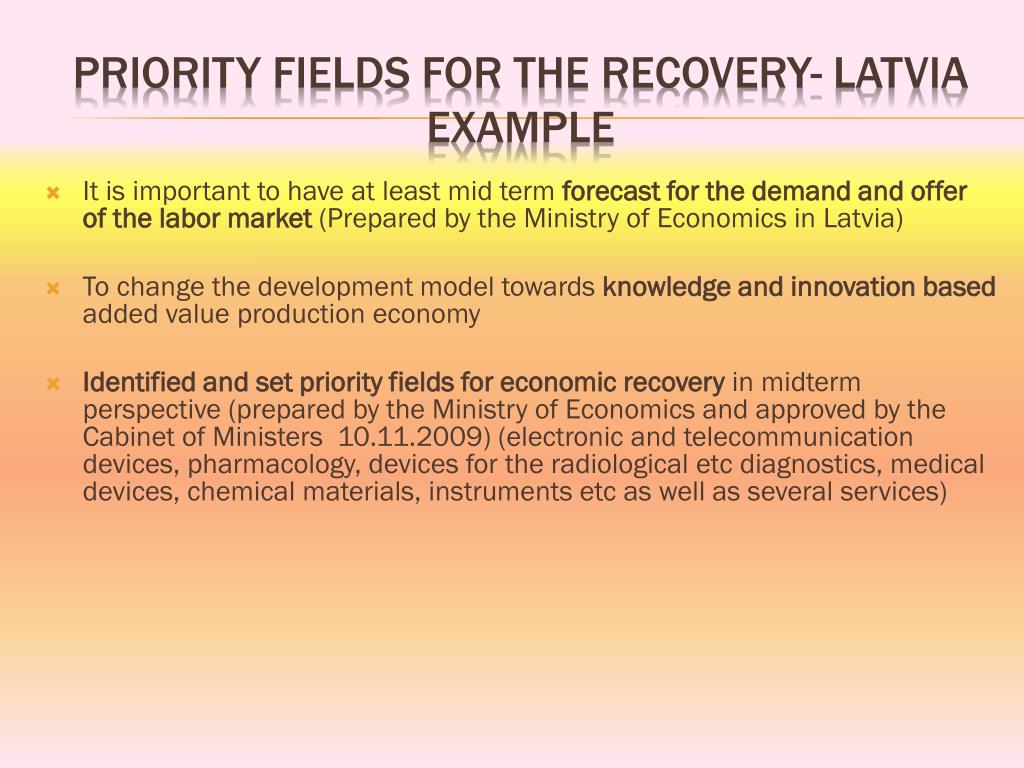 PRIORITY FIELDS FOR THE RECOVERY- LATVIA EXAMPLE

It is important to have at least mid term forecast for the demand and offer of the labor market (Prepared by the Ministry of Economics in Latvia)

To change the development model towards knowledge and innovation based added value production economy

Identified and set priority fields for economic recovery in midterm perspective (prepared by the Ministry of Economics and approved by the Cabinet of Ministers 10.11.2009) (electronic and telecommunication devices, pharmacology, devices for the radiological etc diagnostics, medical devices, chemical materials, instruments etc as well as several services)